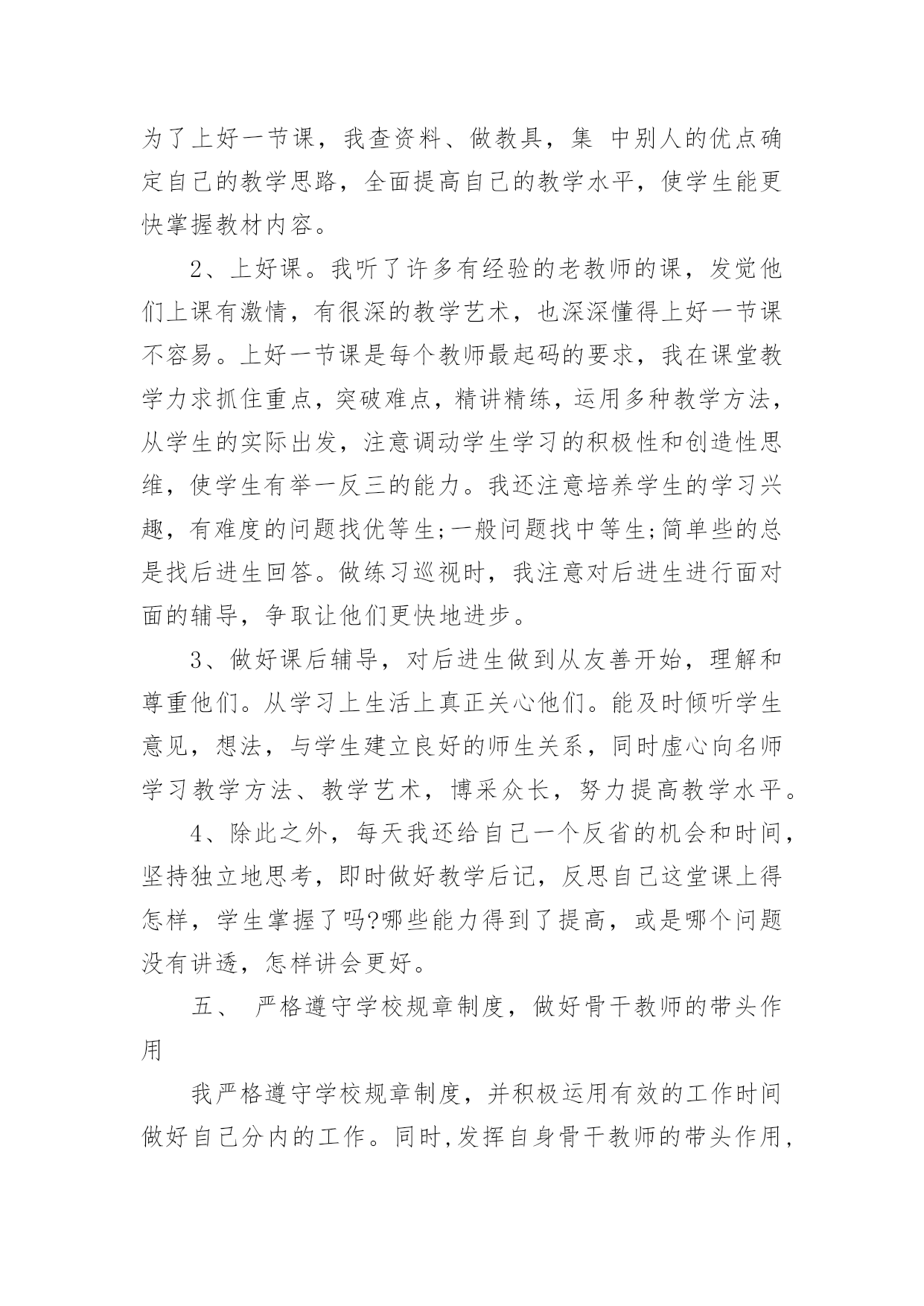 为了上好一节课，我查资料、做教具，集 中别人的优点确定自己的教学思路，全面提高自己的教学水平，使学生能更快掌握教材内容。

2、上好课。我听了许多有经验的老教师的课，发觉他们上课有激情，有很深的教学艺术，也深深懂得上好一节课不容易。上好一节课是每个教师最起码的要求，我在课堂教学力求抓住重点，突破难点，精讲精练，运用多种教学方法，从学生的实际出发，注意调动学生学习的积极性和创造性思维，使学生有举一反三的能力。我还注意培养学生的学习兴趣，有难度的问题找优等生;一般问题找中等生;简单些的总是找后进生回答。做练习巡视时，我注意对后进生进行面对面的辅导，争取让他们更快地进步。

3、做好课后辅导，对后进生做到从友善开始，理解和尊重他们。从学习上生活上真正关心他们。能及时倾听学生意见，想法，与学生建立良好的师生关系，同时虚心向名师学习教学方法、教学艺术，博采众长，努力提高教学水平。

4、除此之外，每天我还给自己一个反省的机会和时间，坚持独立地思考，即时做好教学后记，反思自己这堂课上得怎样，学生掌握了吗?哪些能力得到了提高，或是哪个问题没有讲透，怎样讲会更好。

五、 严格遵守学校规章制度，做好骨干教师的带头作用

我严格遵守学校规章制度，并积极运用有效的工作时间做好自己分内的工作。同时,发挥自身骨干教师的带头作用,